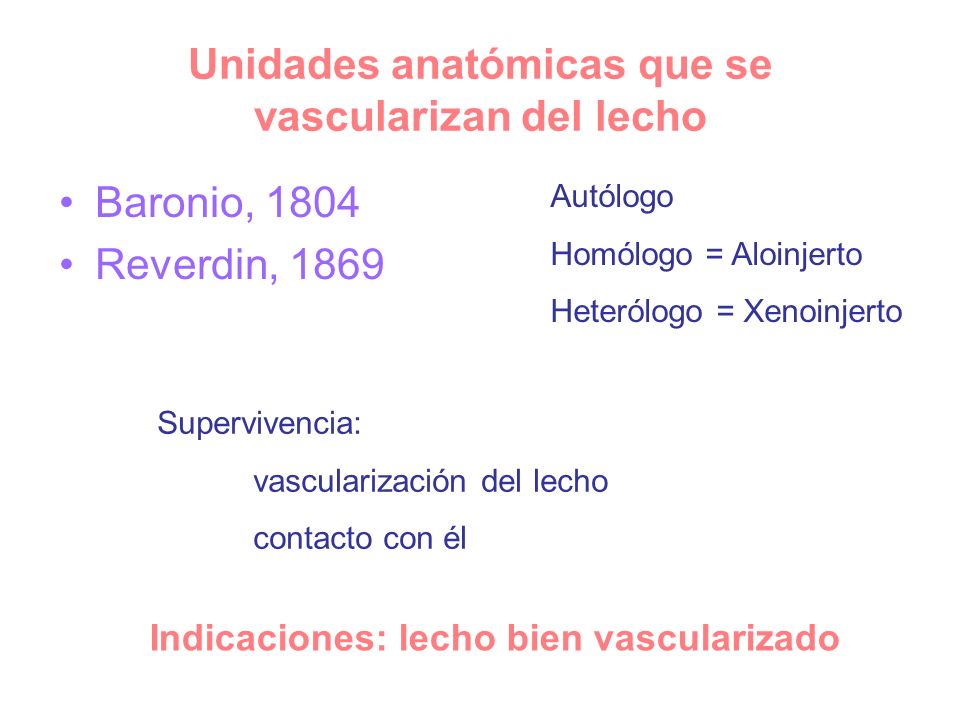 Unidades anatómicas que se vascularizan del lecho

• Baronio, 1804
• Reverdin, 1869

Autólogo
Homólogo = Aloinjerto
Heterólogo = Xenoinjerto

Supervivencia:
vascularización del lecho
contacto con él

Indicaciones: lecho bien vascularizado